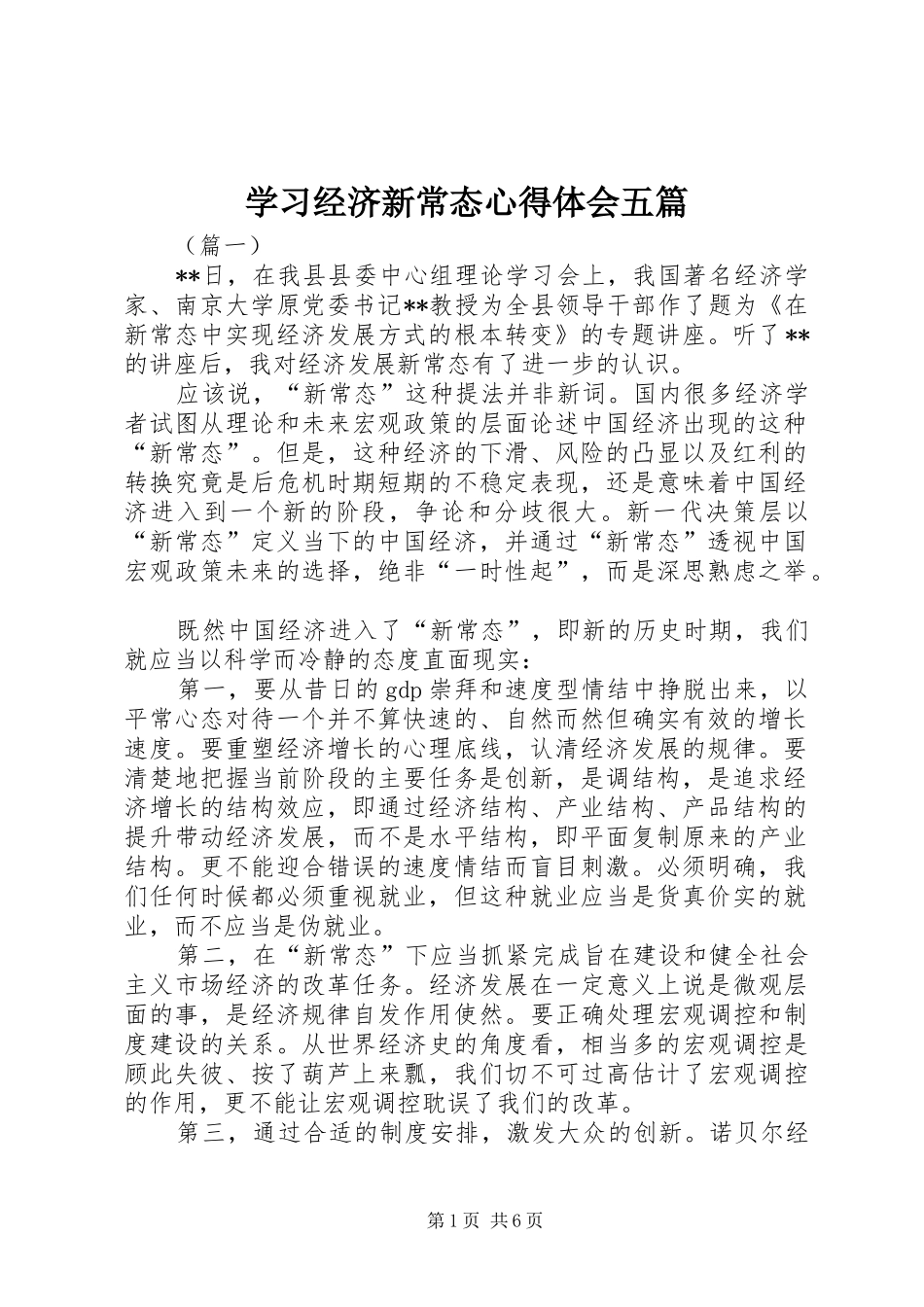 学习经济新常态心得体会五篇

（篇一）

**日，在我县县委中心组理论学习会上，我国著名经济学家、南京大学原党委书记**教授为全县领导干部作了题为《在新常态中实现经济发展方式的根本转变》的专题讲座。听了**的讲座后，我对经济发展新常态有了进一步的认识。

应该说，“新常态”这种提法并非新词。国内很多经济学者试图从理论和未来宏观政策的层面论述中国经济出现的这种“新常态”。但是，这种经济的下滑、风险的凸显以及红利的转换究竟是后危机时期短期的不稳定表现，还是意味着中国经济进入到一个新的阶段，争论和分歧很大。新一代决策层以“新常态”定义当下的中国经济，并通过“新常态”透视中国宏观政策未来的选择，绝非“一时性起”，而是深思熟虑之举。

既然中国经济进入了“新常态”，即新的历史时期，我们就应当以科学而冷静的态度直面现实：

第一，要从昔日的gdp崇拜和速度型情结中挣脱出来，以平常心态对待一个并不算快速的、自然而然但确实有效的增长速度。要重塑经济增长的心理底线，认清经济发展的规律。要清楚地把握当前阶段的主要任务是创新，是调结构，是追求经济增长的结构效应，即通过经济结构、产业结构、产品结构的提升带动经济发展，而不是水平结构，即平面复制原来的产业结构。更不能迎合错误的速度情结而盲目刺激。必须明确，我们任何时候都必须重视就业，但这种就业应当是货真价实的就业，而不应当是伪就业。

第二，在“新常态”下应当抓紧完成旨在建设和健全社会主义市场经济的改革任务。经济发展在一定意义上说是微观层面的事，是经济规律自发作用使然。要正确处理宏观调控和制度建设的关系。从世界经济史的角度看，相当多的宏观调控是顾此失彼、按了葫芦上来瓢，我们切不可过高估计了宏观调控的作用，更不能让宏观调控耽误了我们的改革。

第三，通过合适的制度安排，激发大众的创新。诺贝尔经

第1页 共6页